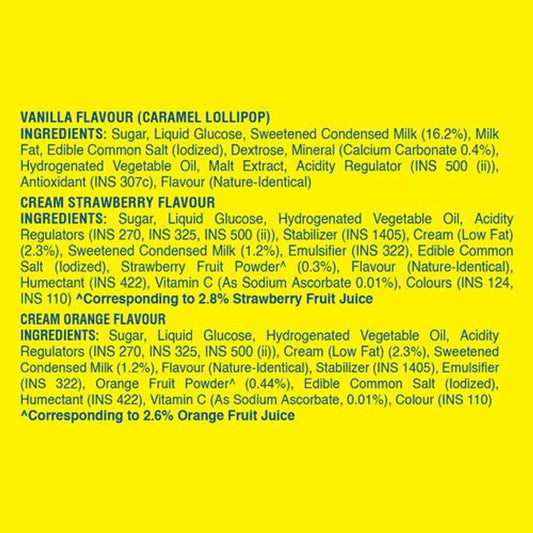 VANILLA FLAVOUR (CARAMEL LOLLIPOP)
INGREDIENTS: Sugar, Liquid Glucose, Sweetened Condensed Milk (16.2%), Milk Fat, Edible Common Salt (Iodized), Dextrose, Mineral (Calcium Carbonate 0.4%), Hydrogenated Vegetable Oil, Malt Extract, Acidity Regulator (INS 500 (ii)), Antioxidant (INS 307c), Flavour (Nature-Identical)

CREAM STRAWBERRY FLAVOUR
INGREDIENTS: Sugar, Liquid Glucose, Hydrogenated Vegetable Oil, Acidity Regulators (INS 270, INS 325, INS 500 (ii)), Stabilizer (INS 1405), Cream (Low Fat) (2.3%), Sweetened Condensed Milk (1.2%), Emulsifier (INS 322), Edible Common Salt (Iodized), Strawberry Fruit Powder^ (0.3%), Flavour (Nature-Identical), Humectant (INS 422), Vitamin C (As Sodium Ascorbate 0.01%), Colours (INS 124, INS 110) ^Corresponding to 2.8% Strawberry Fruit Juice

CREAM ORANGE FLAVOUR
INGREDIENTS: Sugar, Liquid Glucose, Hydrogenated Vegetable Oil, Acidity Regulators (INS 270, INS 325, INS 500 (ii)), Cream (Low Fat) (2.3%), Sweetened Condensed Milk (1.2%), Flavour (Nature-Identical), Stabilizer (INS 1405), Emulsifier (INS 322), Orange Fruit Powder^ (0.44%), Edible Common Salt (Iodized), Humectant (INS 422), Vitamin C (As Sodium Ascorbate, 0.01%), Colour (INS 110)
^Corresponding to 2.6% Orange Fruit Juice